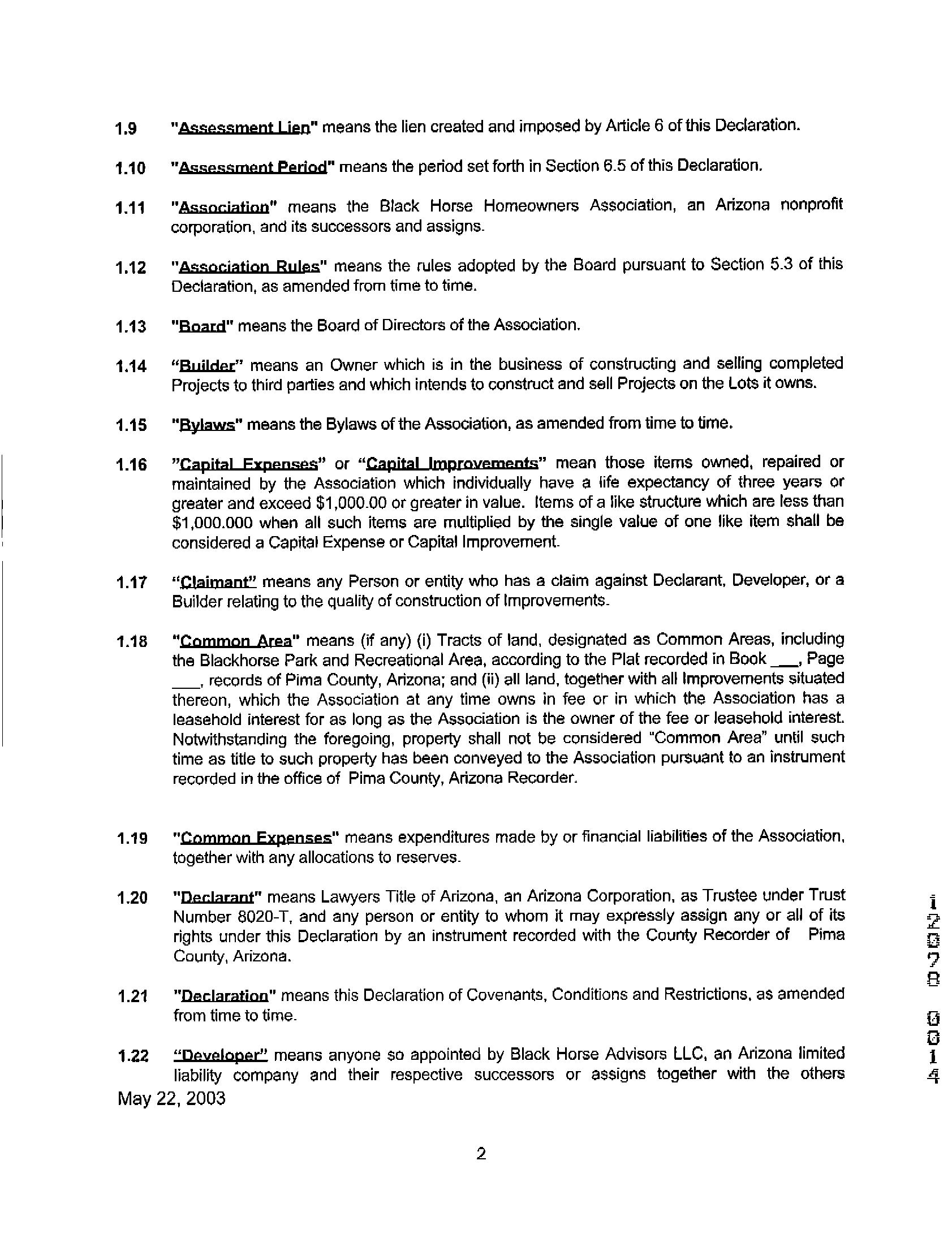 1.9 "Assessment Lien" means the lien created and imposed by Article 6 of this Declaration.

1.10 "Assessment Period" means the period set forth in Section 6.5 of this Declaration.

1.11 "Association" means the Black Horse Homeowners Association, an Arizona nonprofit corporation, and its successors and assigns.

1.12 "Association Rules" means the rules adopted by the Board pursuant to Section 5.3 of this Declaration, as amended from time to time.

1.13 "Board" means the Board of Directors of the Association.

1.14 "Builder" means an Owner which is in the business of constructing and selling completed Projects to third parties and which intends to construct and sell Projects on the Lots it owns.

1.15 "Bylaws" means the Bylaws of the Association, as amended from time to time.

1.16 "Capital Expenses" or "Capital Improvements" mean those items owned, repaired or maintained by the Association which individually have a life expectancy of three years or greater and exceed $1,000.00 or greater in value. Items of a like structure which are less than $1,000.000 when all such items are multiplied by the single value of one like item shall be considered a Capital Expense or Capital Improvement.

1.17 "Claimant" means any Person or entity who has a claim against Declarant, Developer, or a Builder relating to the quality of construction of Improvements.

1.18 "Common Area" means (if any) (i) Tracts of land, designated as Common Areas, including the Blackhorse Park and Recreational Area, according to the Plat recorded in Book ___, Page ___, records of Pima County, Arizona; and (ii) all land, together with all Improvements situated thereon, which the Association at any time owns in fee or in which the Association has a leasehold interest for as long as the Association is the owner of the fee or leasehold interest. Notwithstanding the foregoing, property shall not be considered "Common Area" until such time as title to such property has been conveyed to the Association pursuant to an instrument recorded in the office of Pima County, Arizona Recorder.

1.19 "Common Expenses" means expenditures made by or financial liabilities of the Association, together with any allocations to reserves.

1.20 "Declarant" means Lawyers Title of Arizona, an Arizona Corporation, as Trustee under Trust Number 8020-T, and any person or entity to whom it may expressly assign any or all of its rights under this Declaration by an instrument recorded with the County Recorder of Pima County, Arizona.

1.21 "Declaration" means this Declaration of Covenants, Conditions and Restrictions, as amended from time to time.

1.22 "Developer" means anyone so appointed by Black Horse Advisors LLC, an Arizona limited liability company and their respective successors or assigns together with the others

May 22, 2003

2

12078 0014